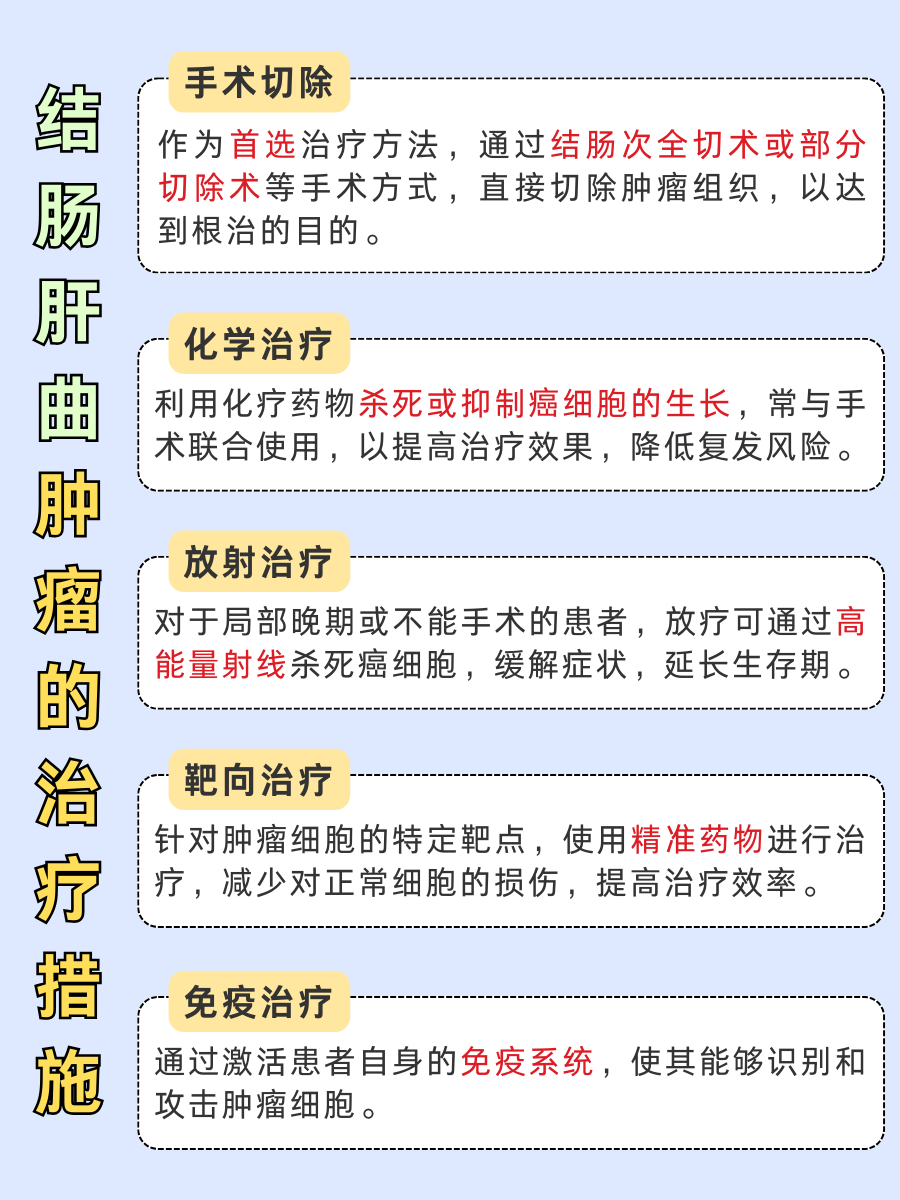 结肠肝曲肿瘤的治疗措施

手术切除

作为首选治疗方法，通过结肠次全切术或部分切除术等手术方式，直接切除肿瘤组织，以达到根治的目的。

化学治疗

利用化疗药物杀死或抑制癌细胞的生长，常与手术联合使用，以提高治疗效果，降低复发风险。

放射治疗

对于局部晚期或不能手术的患者，放疗可通过高能量射线杀死癌细胞，缓解症状，延长生存期。

靶向治疗

针对肿瘤细胞的特定靶点，使用精准药物进行治疗，减少对正常细胞的损伤，提高治疗效率。

免疫治疗

通过激活患者自身的免疫系统，使其能够识别和攻击肿瘤细胞。